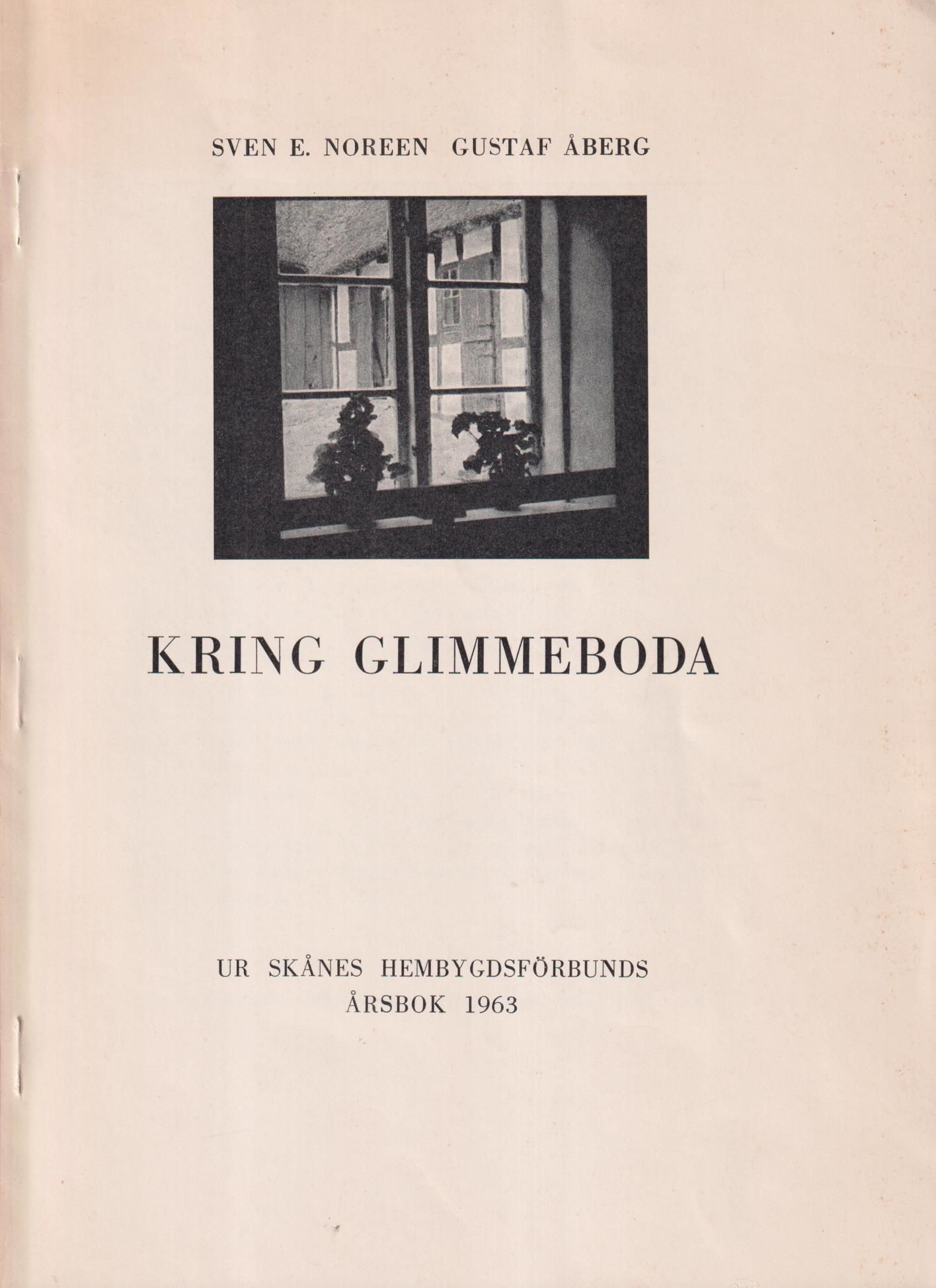 SVEN E. NOREEN GUSTAF ÅBERG

KRING GLIMMEBODA

UR SKÅNES HEMBYGDSFÖRBUNDS
ÅRSBOK 1963